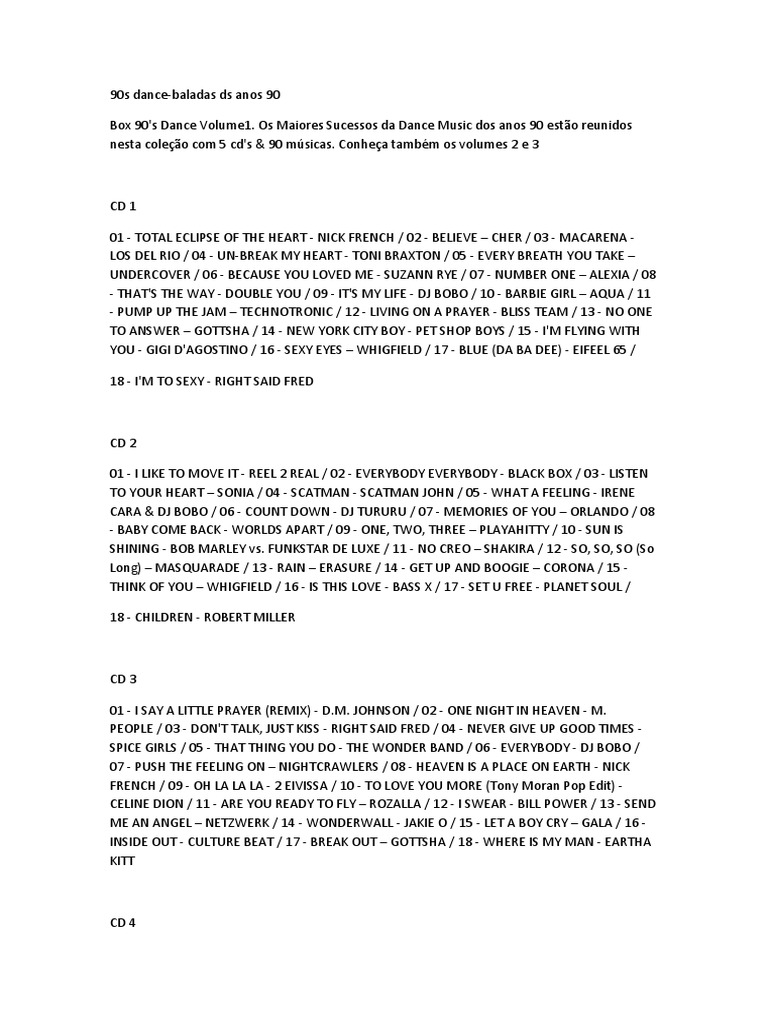 90s dance-baladas ds anos 90

Box 90's Dance Volume1. Os Maiores Sucessos da Dance Music dos anos 90 estão reunidos nesta coleção com 5 cd's & 90 músicas. Conheça também os volumes 2 e 3

CD 1

01 - TOTAL ECLIPSE OF THE HEART - NICK FRENCH / 02 - BELIEVE – CHER / 03 - MACARENA - LOS DEL RIO / 04 - UN-BREAK MY HEART - TONI BRAXTON / 05 - EVERY BREATH YOU TAKE – UNDERCOVER / 06 - BECAUSE YOU LOVED ME - SUZANN RYE / 07 - NUMBER ONE – ALEXIA / 08 - THAT'S THE WAY - DOUBLE YOU / 09 - IT'S MY LIFE - DJ BOBO / 10 - BARBIE GIRL – AQUA / 11 - PUMP UP THE JAM – TECHNOTRONIC / 12 - LIVING ON A PRAYER - BLISS TEAM / 13 - NO ONE TO ANSWER – GOTTSHA / 14 - NEW YORK CITY BOY - PET SHOP BOYS / 15 - I'M FLYING WITH YOU - GIGI D'AGOSTINO / 16 - SEXY EYES – WHIGFIELD / 17 - BLUE (DA BA DEE) - EIFEEL 65 /

18 - I'M TO SEXY - RIGHT SAID FRED

CD 2

01 - I LIKE TO MOVE IT - REEL 2 REAL / 02 - EVERYBODY EVERYBODY - BLACK BOX / 03 - LISTEN TO YOUR HEART – SONIA / 04 - SCATMAN - SCATMAN JOHN / 05 - WHAT A FEELING - IRENE CARA & DJ BOBO / 06 - COUNT DOWN - DJ TURURU / 07 - MEMORIES OF YOU – ORLANDO / 08 - BABY COME BACK - WORLDS APART / 09 - ONE, TWO, THREE – PLAYAHITTY / 10 - SUN IS SHINING - BOB MARLEY vs. FUNKSTAR DE LUXE / 11 - NO CREO – SHAKIRA / 12 - SO, SO, SO (So Long) – MASQUARADE / 13 - RAIN – ERASURE / 14 - GET UP AND BOOGIE – CORONA / 15 - THINK OF YOU – WHIGFIELD / 16 - IS THIS LOVE - BASS X / 17 - SET U FREE - PLANET SOUL /

18 - CHILDREN - ROBERT MILLER

CD 3

01 - I SAY A LITTLE PRAYER (REMIX) - D.M. JOHNSON / 02 - ONE NIGHT IN HEAVEN - M. PEOPLE / 03 - DON'T TALK, JUST KISS - RIGHT SAID FRED / 04 - NEVER GIVE UP GOOD TIMES - SPICE GIRLS / 05 - THAT THING YOU DO - THE WONDER BAND / 06 - EVERYBODY - DJ BOBO / 07 - PUSH THE FEELING ON – NIGHTCRAWLERS / 08 - HEAVEN IS A PLACE ON EARTH - NICK FRENCH / 09 - OH LA LA LA - 2 EIVISSA / 10 - TO LOVE YOU MORE (Tony Moran Pop Edit) - CELINE DION / 11 - ARE YOU READY TO FLY – ROZALLA / 12 - I SWEAR - BILL POWER / 13 - SEND ME AN ANGEL – NETZWERK / 14 - WONDERWALL - JAKIE O / 15 - LET A BOY CRY – GALA / 16 - INSIDE OUT - CULTURE BEAT / 17 - BREAK OUT – GOTTSHA / 18 - WHERE IS MY MAN - EARTHA KITT

CD 4